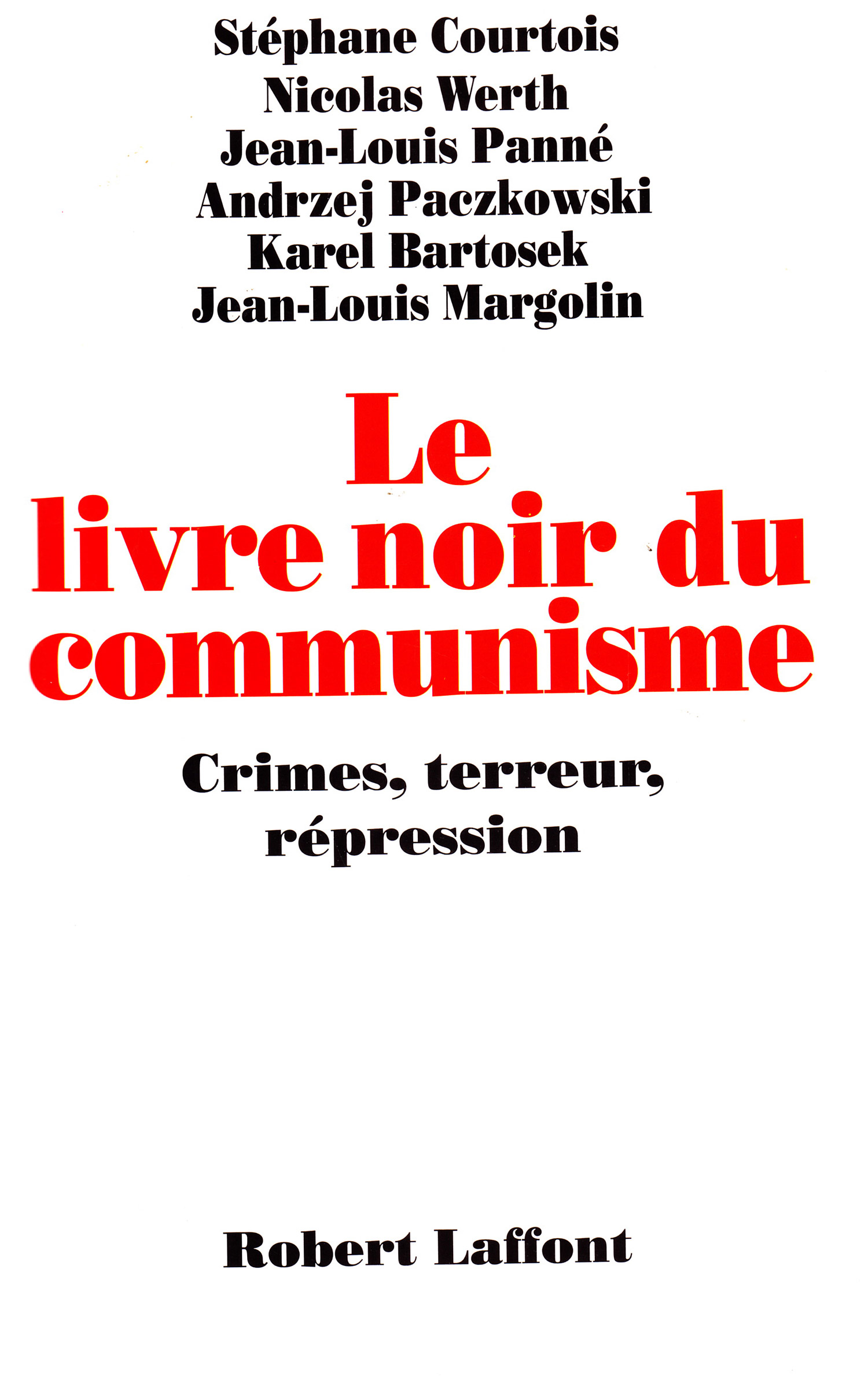 Stéphane Courtois
Nicolas Werth
Jean-Louis Panné
Andrzej Paczkowski
Karel Bartosek
Jean-Louis Margolin

Le
livre noir du
communisme

Crimes, terreur,
répression

Robert Laffont